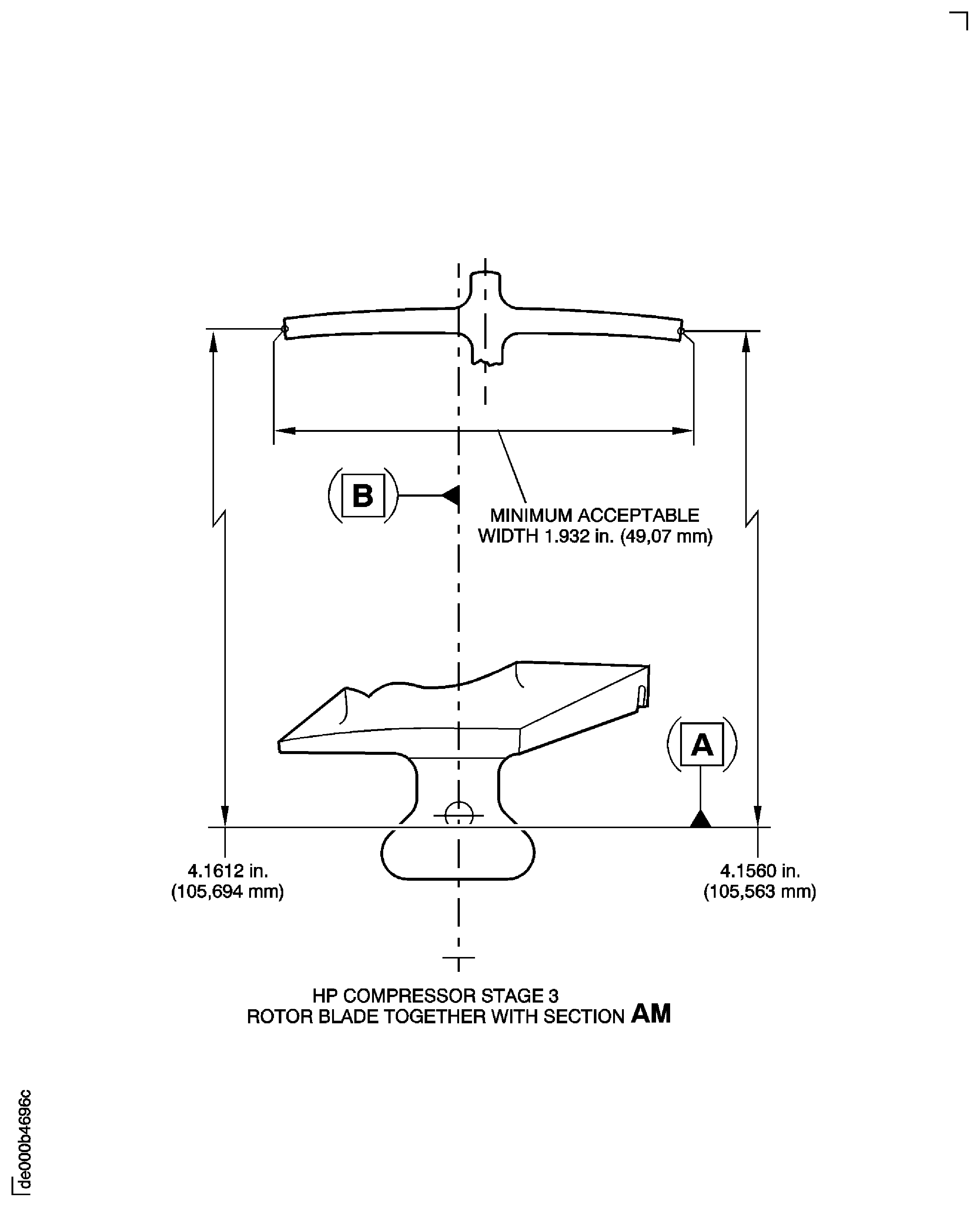 B

MINIMUM ACCEPTABLE WIDTH 1.932 in. (49,07 mm)

A

4.1612 in. (105,694 mm)

4.1560 in. (105,563 mm)

HP COMPRESSOR STAGE 3
ROTOR BLADE TOGETHER WITH SECTION AM

de000b4696c